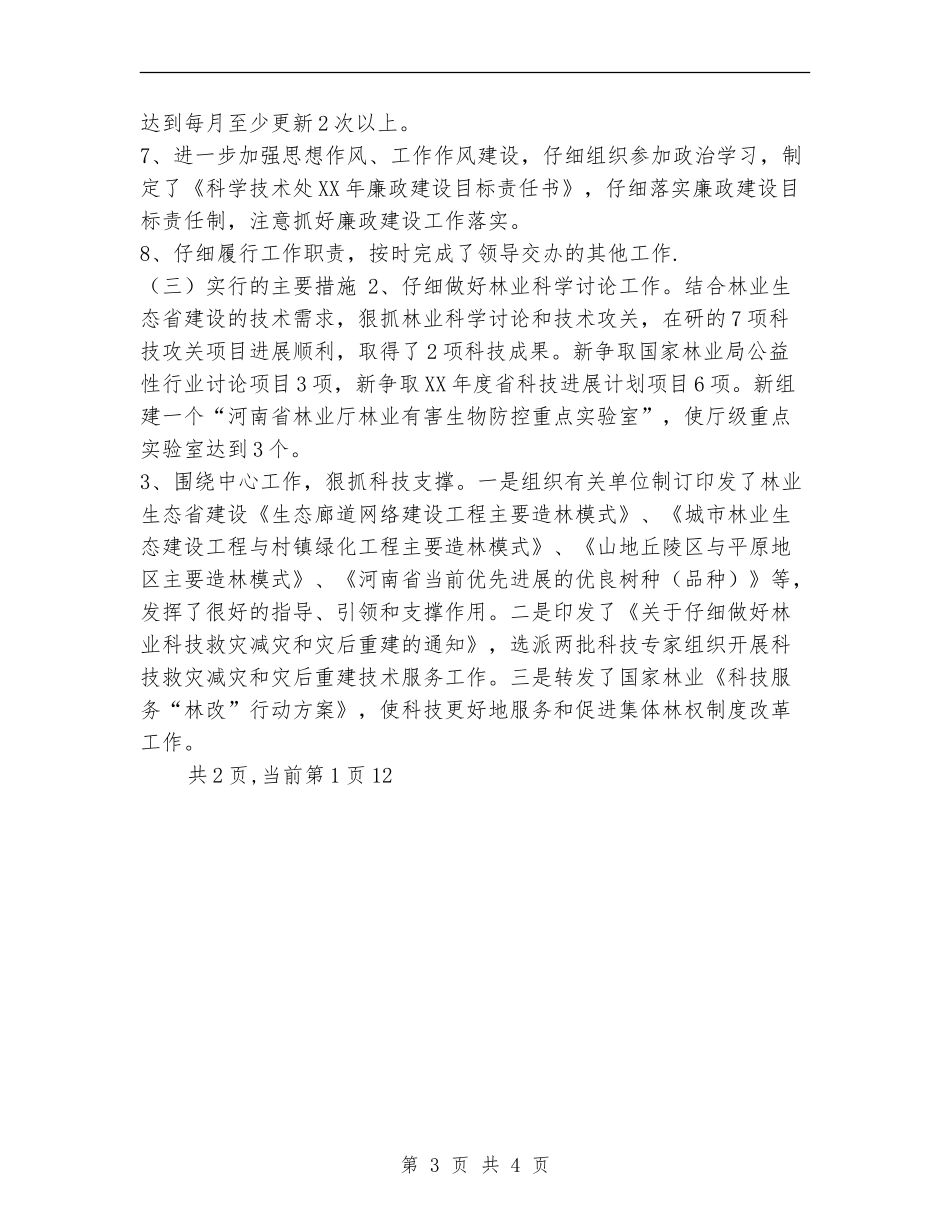 达到每月至少更新2次以上。

7、进一步加强思想作风、工作作风建设，仔细组织参加政治学习，制定了《科学技术处XX年廉政建设目标责任书》，仔细落实廉政建设目标责任制，注意抓好廉政建设工作落实。

8、仔细履行工作职责，按时完成了领导交办的其他工作.

（三）实行的主要措施 2、仔细做好林业科学讨论工作。结合林业生态省建设的技术需求，狠抓林业科学讨论和技术攻关，在研的7项科技攻关项目进展顺利，取得了2项科技成果。新争取国家林业局公益性行业讨论项目3项，新争取XX年度省科技进展计划项目6项。新组建一个“河南省林业厅林业有害生物防控重点实验室”，使厅级重点实验室达到3个。

3、围绕中心工作，狠抓科技支撑。一是组织有关单位制订印发了林业生态省建设《生态廊道网络建设工程主要造林模式》、《城市林业生态建设工程与村镇绿化工程主要造林模式》、《山地丘陵区与平原地区主要造林模式》、《河南省当前优先进展的优良树种（品种）》等，发挥了很好的指导、引领和支撑作用。二是印发了《关于仔细做好林业科技救灾减灾和灾后重建的通知》，选派两批科技专家组织开展科技救灾减灾和灾后重建技术服务工作。三是转发了国家林业《科技服务“林改”行动方案》，使科技更好地服务和促进集体林权制度改革工作。

共2页，当前第1页12

第 3 页 共 4 页